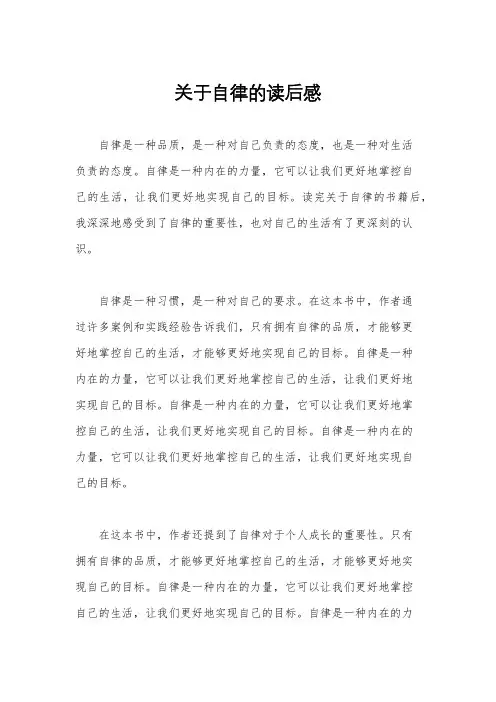 关于自律的读后感

自律是一种品质，是一种对自己负责的态度，也是一种对生活负责的态度。自律是一种内在的力量，它可以让我们更好地掌控自己的生活，让我们更好地实现自己的目标。读完关于自律的书籍后，我深深地感受到了自律的重要性，也对自己的生活有了更深刻的认识。

自律是一种习惯，是一种对自己的要求。在这本书中，作者通过许多案例和实践经验告诉我们，只有拥有自律的品质，才能够更好地掌控自己的生活，才能够更好地实现自己的目标。自律是一种内在的力量，它可以让我们更好地掌控自己的生活，让我们更好地实现自己的目标。自律是一种内在的力量，它可以让我们更好地掌控自己的生活，让我们更好地实现自己的目标。自律是一种内在的力量，它可以让我们更好地掌控自己的生活，让我们更好地实现自己的目标。

在这本书中，作者还提到了自律对于个人成长的重要性。只有拥有自律的品质，才能够更好地掌控自己的生活，才能够更好地实现自己的目标。自律是一种内在的力量，它可以让我们更好地掌控自己的生活，让我们更好地实现自己的目标。自律是一种内在的力